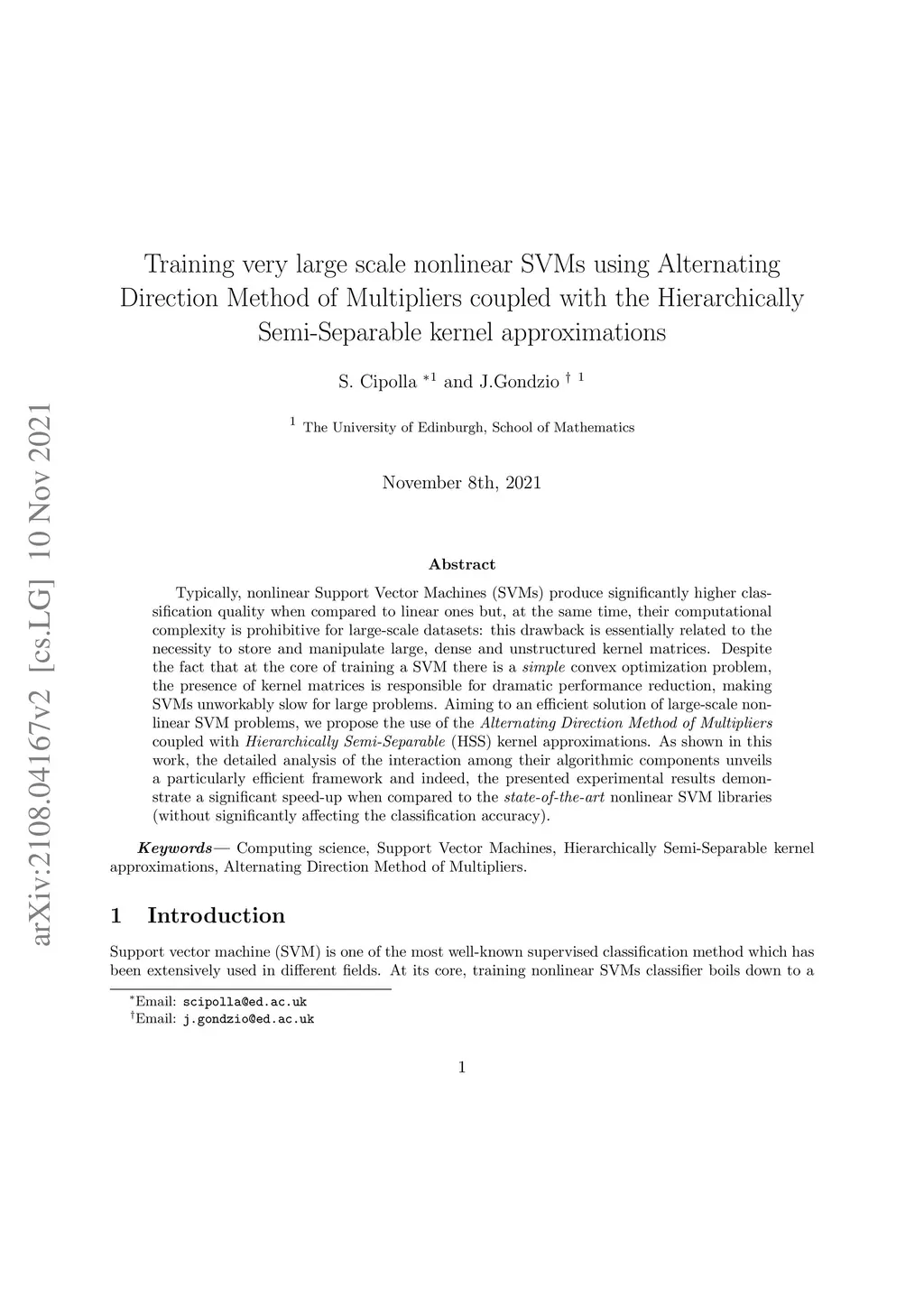 arXiv:2108.04167v2 [cs.LG] 10 Nov 2021

Training very large scale nonlinear SVMs using Alternating Direction Method of Multipliers coupled with the Hierarchically Semi-Separable kernel approximations

S. Cipolla $^{*1}$ and J.Gondzio $^{\dagger\ 1}$

$^1$ The University of Edinburgh, School of Mathematics

November 8th, 2021

Abstract

Typically, nonlinear Support Vector Machines (SVMs) produce significantly higher classification quality when compared to linear ones but, at the same time, their computational complexity is prohibitive for large-scale datasets: this drawback is essentially related to the necessity to store and manipulate large, dense and unstructured kernel matrices. Despite the fact that at the core of training a SVM there is a simple convex optimization problem, the presence of kernel matrices is responsible for dramatic performance reduction, making SVMs unworkably slow for large problems. Aiming to an efficient solution of large-scale nonlinear SVM problems, we propose the use of the Alternating Direction Method of Multipliers coupled with Hierarchically Semi-Separable (HSS) kernel approximations. As shown in this work, the detailed analysis of the interaction among their algorithmic components unveils a particularly efficient framework and indeed, the presented experimental results demonstrate a significant speed-up when compared to the state-of-the-art nonlinear SVM libraries (without significantly affecting the classification accuracy).

Keywords— Computing science, Support Vector Machines, Hierarchically Semi-Separable kernel approximations, Alternating Direction Method of Multipliers.

1 Introduction

Support vector machine (SVM) is one of the most well-known supervised classification method which has been extensively used in different fields. At its core, training nonlinear SVMs classifier boils down to a

$^*$Email: scipolla@ed.ac.uk
$^\dagger$Email: j.gondzio@ed.ac.uk

1